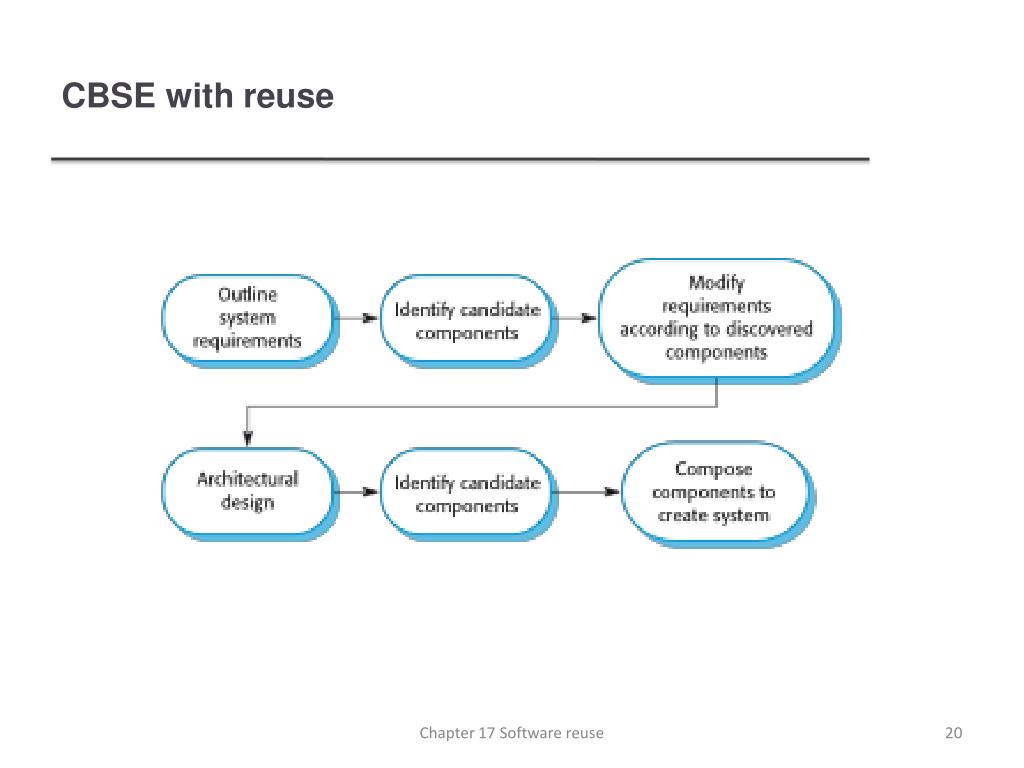 CBSE with reuse

Outline system requirements

Identify candidate components

Modify requirements according to discovered components

Architectural design

Identify candidate components

Compose components to create system

Chapter 17 Software reuse

20